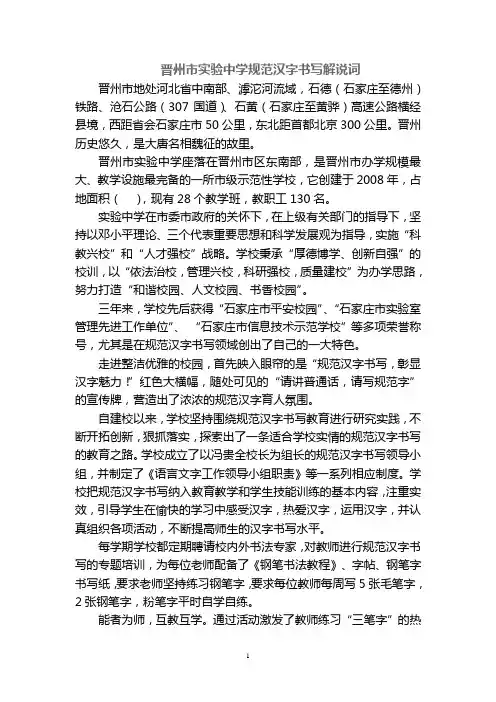 晋州市实验中学规范汉字书写解说词

晋州市地处河北省中南部、滹沱河流域，石德（石家庄至德州）铁路、沧石公路（307 国道）、石黄（石家庄至黄骅）高速公路横经县境，西距省会石家庄市 50 公里，东北距首都北京 300 公里。晋州历史悠久，是大唐名相魏征的故里。

晋州市实验中学座落在晋州市区东南部，是晋州市办学规模最大、教学设施最完备的一所市级示范性学校，它创建于 2008 年，占地面积（　），现有 28 个教学班，教职工 130 名。

实验中学在市委市政府的关怀下，在上级有关部门的指导下，坚持以邓小平理论、三个代表重要思想和科学发展观为指导，实施“科教兴校”和“人才强校”战略。学校秉承“厚德博学、创新自强”的校训，以“依法治校，管理兴校，科研强校，质量建校”为办学思路，努力打造“和谐校园、人文校园、书香校园”。

三年来，学校先后获得“石家庄市平安校园”、“石家庄市实验室管理先进工作单位”、“石家庄市信息技术示范学校”等多项荣誉称号，尤其是在规范汉字书写领域创出了自己的一大特色。

走进整洁优雅的校园，首先映入眼帘的是“规范汉字书写，彰显汉字魅力！”红色大横幅，随处可见的“请讲普通话，请写规范字”的宣传牌，营造出了浓浓的规范汉字育人氛围。

自建校以来，学校坚持围绕规范汉字书写教育进行研究实践，不断开拓创新，狠抓落实，探索出了一条适合学校实情的规范汉字书写的教育之路。学校成立了以冯贵全校长为组长的规范汉字书写领导小组，并制定了《语言文字工作领导小组职责》等一系列相应制度。学校把规范汉字书写纳入教育教学和学生技能训练的基本内容，注重实效，引导学生在愉快的学习中感受汉字，热爱汉字，运用汉字，并认真组织各项活动，不断提高师生的汉字书写水平。

每学期学校都定期聘请校内外书法专家，对教师进行规范汉字书写的专题培训，为每位老师配备了《钢笔书法教程》、字帖、钢笔字书写纸，要求老师坚持练习钢笔字，要求每位教师每周写 5 张毛笔字，2 张钢笔字，粉笔字平时自学自练。

能者为师，互教互学。通过活动激发了教师练习“三笔字”的热

1